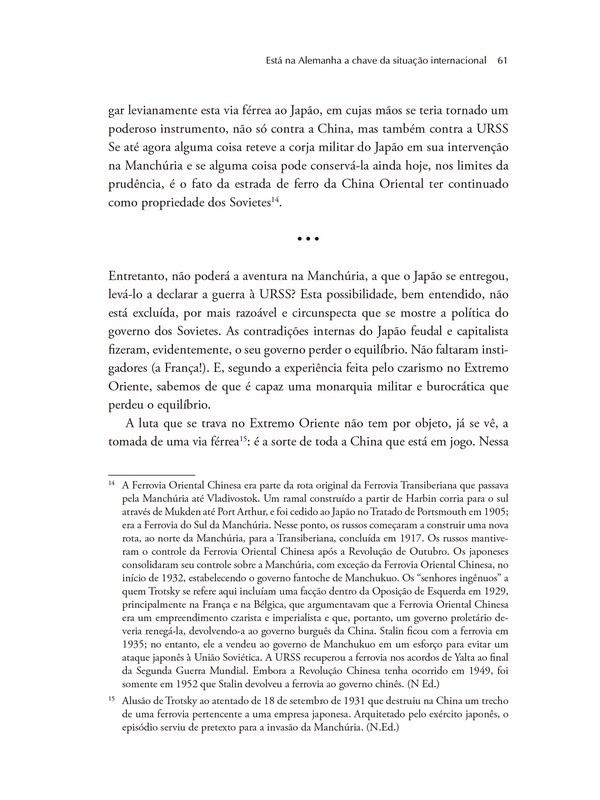 Está na Alemanha a chave da situação internacional 61

gar levianamente esta via férrea ao Japão, em cujas mãos se teria tornado um poderoso instrumento, não só contra a China, mas também contra a URSS Se até agora alguma coisa reteve a corja militar do Japão em sua intervenção na Manchúria e se alguma coisa pode conservá-la ainda hoje, nos limites da prudência, é o fato da estrada de ferro da China Oriental ter continuado como propriedade dos Sovietes$^{14}$.

• • •

Entretanto, não poderá a aventura na Manchúria, a que o Japão se entregou, levá-lo a declarar a guerra à URSS? Esta possibilidade, bem entendido, não está excluída, por mais razoável e circunspecta que se mostre a política do governo dos Sovietes. As contradições internas do Japão feudal e capitalista fizeram, evidentemente, o seu governo perder o equilíbrio. Não faltaram instigadores (a França!). E, segundo a experiência feita pelo czarismo no Extremo Oriente, sabemos de que é capaz uma monarquia militar e burocrática que perdeu o equilíbrio.

A luta que se trava no Extremo Oriente não tem por objeto, já se vê, a tomada de uma via férrea$^{15}$: é a sorte de toda a China que está em jogo. Nessa

$^{14}$ A Ferrovia Oriental Chinesa era parte da rota original da Ferrovia Transiberiana que passava pela Manchúria até Vladivostok. Um ramal construído a partir de Harbin corria para o sul através de Mukden até Port Arthur, e foi cedido ao Japão no Tratado de Portsmouth em 1905; era a Ferrovia do Sul da Manchúria. Nesse ponto, os russos começaram a construir uma nova rota, ao norte da Manchúria, para a Transiberiana, concluída em 1917. Os russos mantiveram o controle da Ferrovia Oriental Chinesa após a Revolução de Outubro. Os japoneses consolidaram seu controle sobre a Manchúria, com exceção da Ferrovia Oriental Chinesa, no início de 1932, estabelecendo o governo fantoche de Manchukuo. Os "senhores ingênuos" a quem Trotsky se refere aqui incluíam uma facção dentro da Oposição de Esquerda em 1929, principalmente na França e na Bélgica, que argumentavam que a Ferrovia Oriental Chinesa era um empreendimento czarista e imperialista e que, portanto, um governo proletário deveria renegá-la, devolvendo-a ao governo burguês da China. Stalin ficou com a ferrovia em 1935; no entanto, ele a vendeu ao governo de Manchukuo em um esforço para evitar um ataque japonês à União Soviética. A URSS recuperou a ferrovia nos acordos de Yalta ao final da Segunda Guerra Mundial. Embora a Revolução Chinesa tenha ocorrido em 1949, foi somente em 1952 que Stalin devolveu a ferrovia ao governo chinês. (N Ed.)

$^{15}$ Alusão de Trotsky ao atentado de 18 de setembro de 1931 que destruiu na China um trecho de uma ferrovia pertencente a uma empresa japonesa. Arquitetado pelo exército japonês, o episódio serviu de pretexto para a invasão da Manchúria. (N.Ed.)